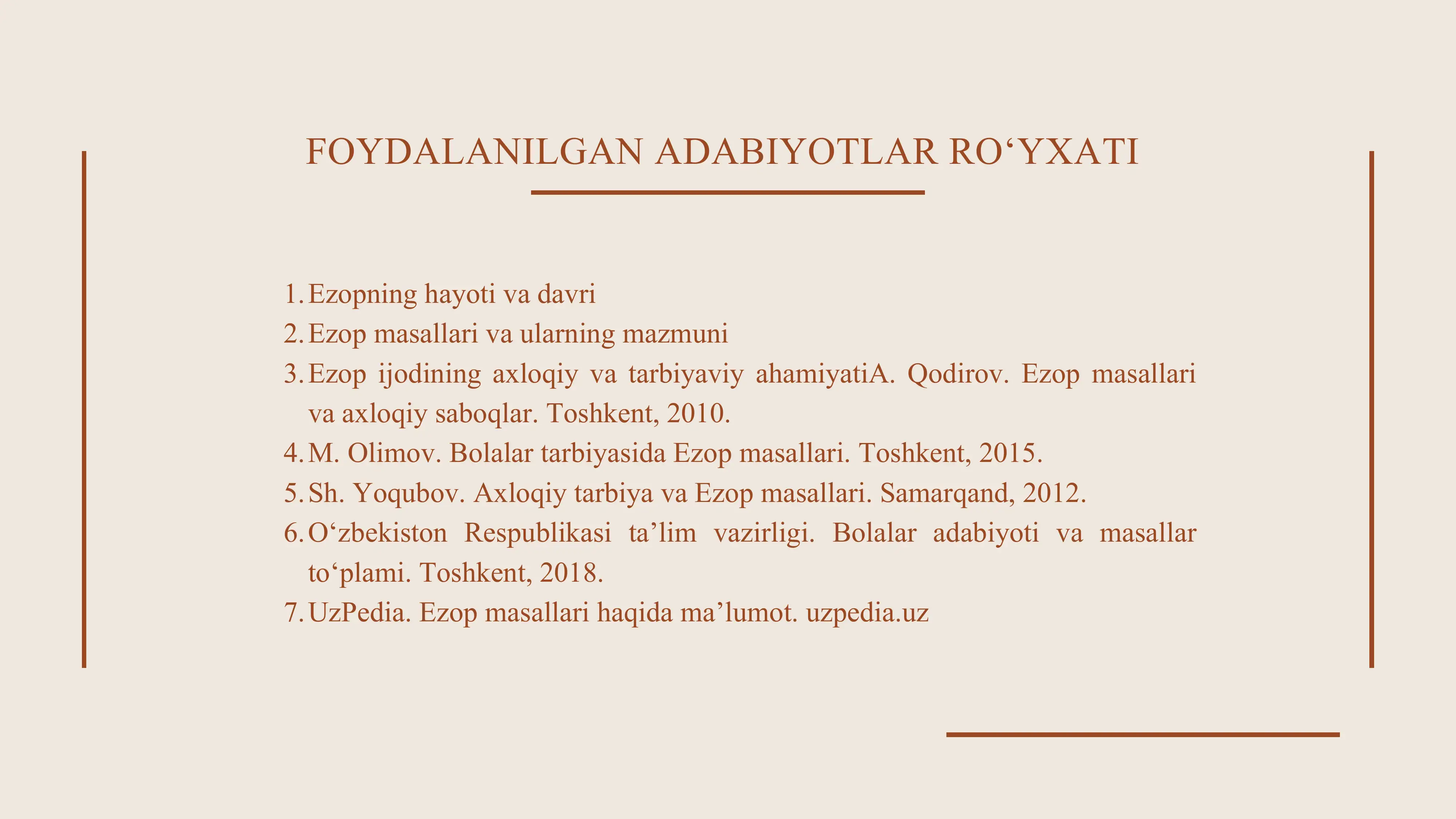 FOYDALANILGAN ADABIYOTLAR RO‘YXATI

1. Ezopning hayoti va davri
2. Ezop masallari va ularning mazmuni
3. Ezop ijodining axloqiy va tarbiyaviy ahamiyatiA. Qodirov. Ezop masallari va axloqiy saboqlar. Toshkent, 2010.
4. M. Olimov. Bolalar tarbiyasida Ezop masallari. Toshkent, 2015.
5. Sh. Yoqubov. Axloqiy tarbiya va Ezop masallari. Samarqand, 2012.
6. O‘zbekiston Respublikasi ta’lim vazirligi. Bolalar adabiyoti va masallar to‘plami. Toshkent, 2018.
7. UzPedia. Ezop masallari haqida ma’lumot. uzpedia.uz